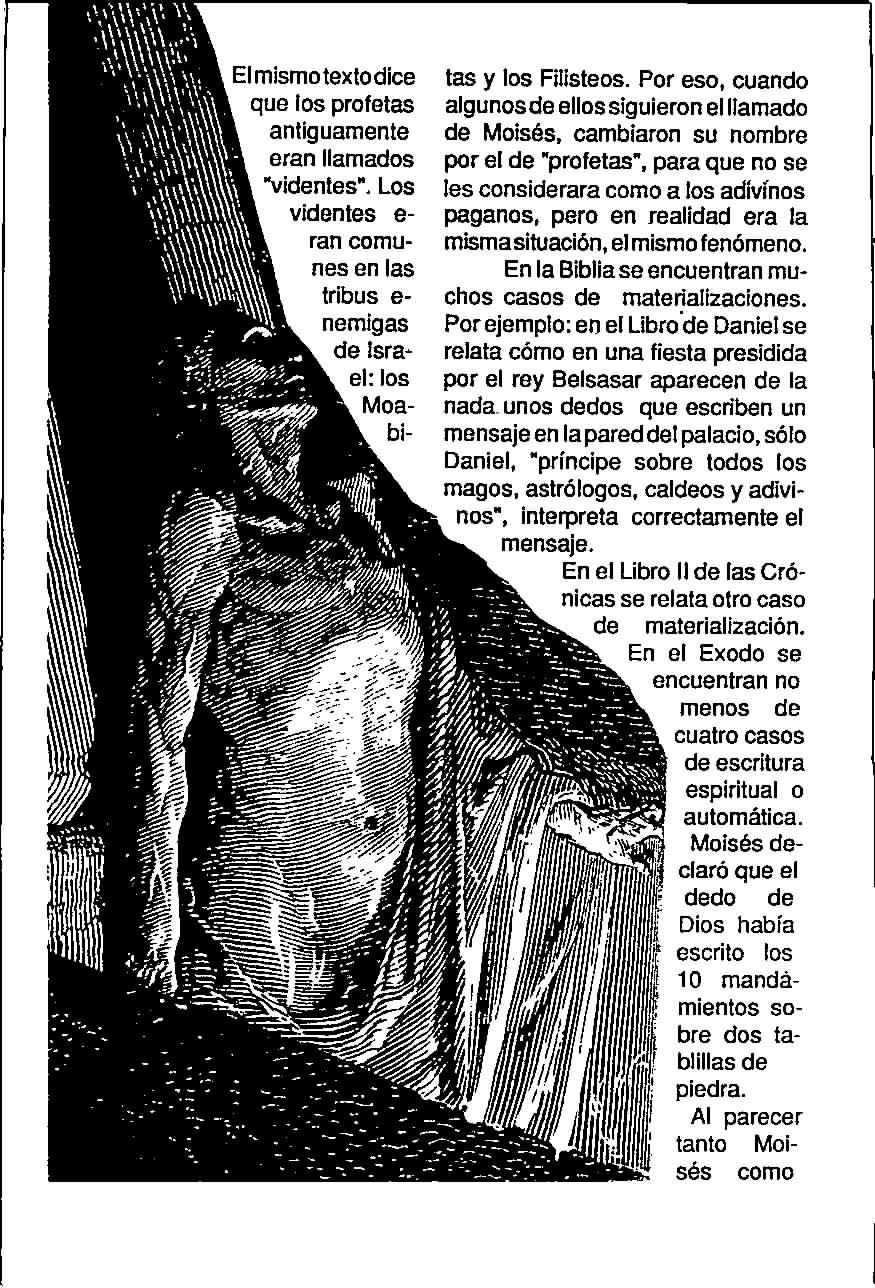 El mismo texto dice que los profetas antiguamente eran llamados "videntes". Los videntes eran comunes en las tribus enemigas de Israel: los Moabitas y los Filisteos. Por eso, cuando algunos de ellos siguieron el llamado de Moisés, cambiaron su nombre por el de "profetas", para que no se les considerara como a los adivinos paganos, pero en realidad era la misma situación, el mismo fenómeno.

En la Biblia se encuentran muchos casos de materializaciones. Por ejemplo: en el Libro de Daniel se relata cómo en una fiesta presidida por el rey Belsasar aparecen de la nada unos dedos que escriben un mensaje en la pared del palacio, sólo Daniel, "príncipe sobre todos los magos, astrólogos, caldeos y adivinos", interpreta correctamente el mensaje.

En el Libro II de las Crónicas se relata otro caso de materialización. En el Exodo se encuentran no menos de cuatro casos de escritura espiritual o automática. Moisés declaró que el dedo de Dios había escrito los 10 mandamientos sobre dos tablillas de piedra.

Al parecer tanto Moisés como